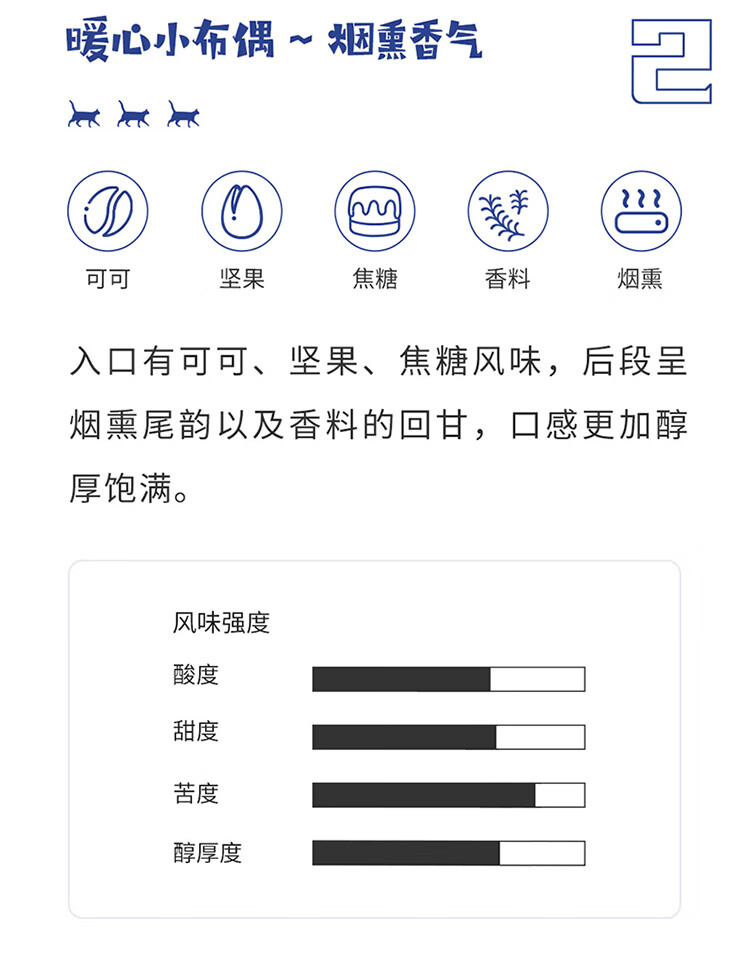 暖心小布偶 ~ 烟熏香气

2

可可 坚果 焦糖 香料 烟熏

入口有可可、坚果、焦糖风味，后段呈烟熏尾韵以及香料的回甘，口感更加醇厚饱满。

风味强度

酸度

甜度

苦度

醇厚度